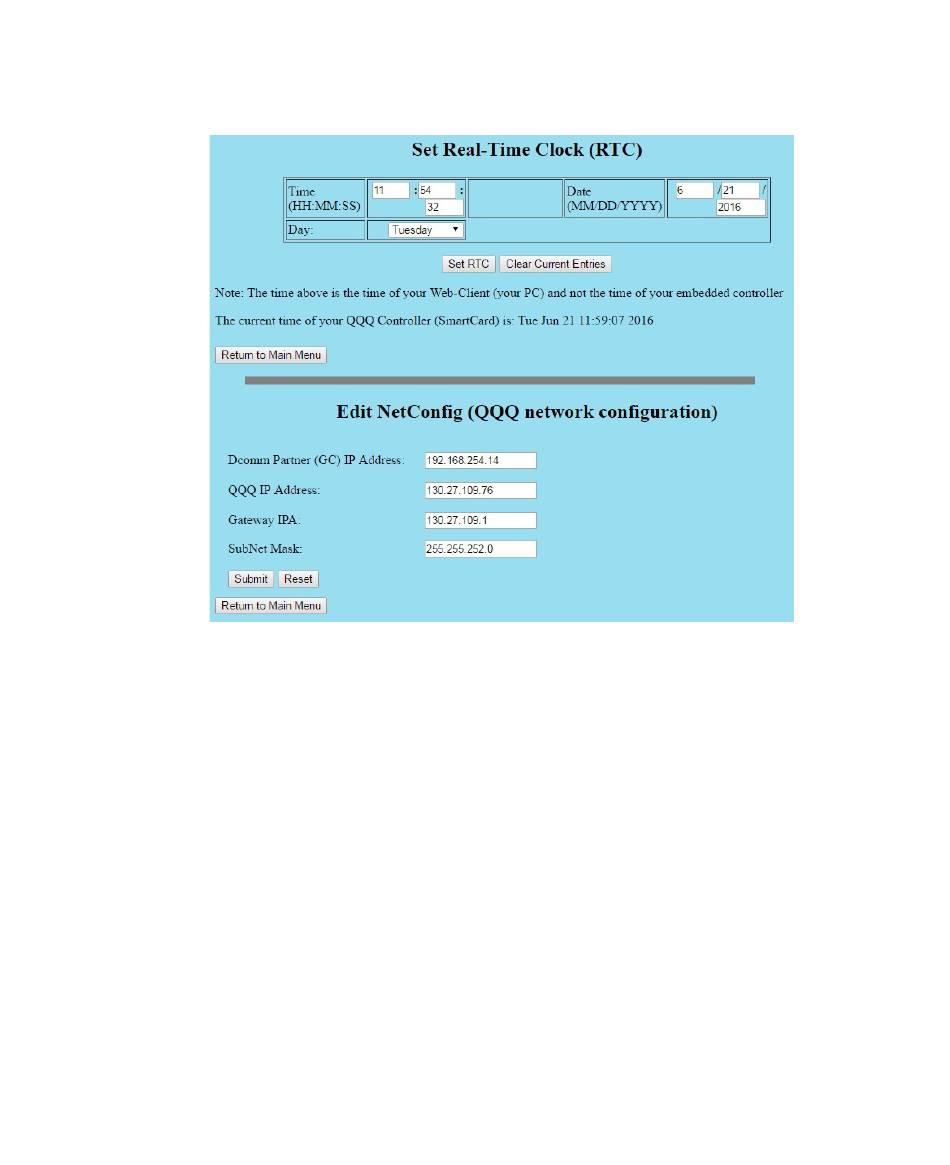 Set Real-Time Clock (RTC)

| Time (HH:MM:SS) | 11 : 54 : 32 | | Date (MM/DD/YYYY) | 6 / 21 / 2016 |
|---|---|---|---|---|
| Day: | Tuesday | | | |

Set RTC Clear Current Entries

Note: The time above is the time of your Web-Client (your PC) and not the time of your embedded controller

The current time of your QQQ Controller (SmartCard) is: Tue Jun 21 11:59:07 2016

Return to Main Menu

Edit NetConfig (QQQ network configuration)

Dcomm Partner (GC) IP Address: 192.168.254.14

QQQ IP Address: 130.27.109.76

Gateway IPA: 130.27.109.1

SubNet Mask: 255.255.252.0

Submit Reset

Return to Main Menu